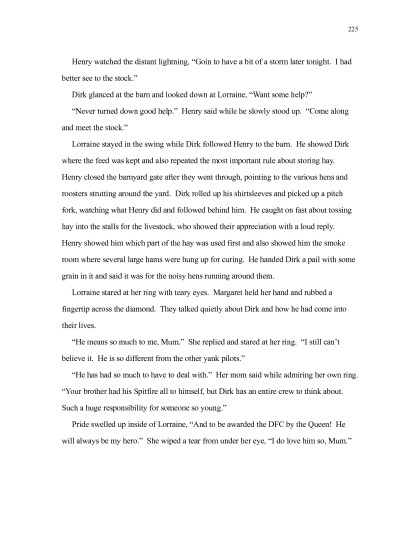 225

Henry watched the distant lightning, "Goin to have a bit of a storm later tonight. I had better see to the stock."

Dirk glanced at the barn and looked down at Lorraine, "Want some help?"

"Never turned down good help." Henry said while he slowly stood up. "Come along and meet the stock."

Lorraine stayed in the swing while Dirk followed Henry to the barn. He showed Dirk where the feed was kept and also repeated the most important rule about storing hay. Henry closed the barnyard gate after they went through, pointing to the various hens and roosters strutting around the yard. Dirk rolled up his shirtsleeves and picked up a pitch fork, watching what Henry did and followed behind him. He caught on fast about tossing hay into the stalls for the livestock, who showed their appreciation with a loud reply. Henry showed him which part of the hay was used first and also showed him the smoke room where several large hams were hung up for curing. He handed Dirk a pail with some grain in it and said it was for the noisy hens running around them.

Lorraine stared at her ring with teary eyes. Margaret held her hand and rubbed a fingertip across the diamond. They talked quietly about Dirk and how he had come into their lives.

"He means so much to me, Mum." She replied and stared at her ring. "I still can't believe it. He is so different from the other yank pilots."

"He has had so much to have to deal with." Her mom said while admiring her own ring. "Your brother had his Spitfire all to himself, but Dirk has an entire crew to think about. Such a huge responsibility for someone so young."

Pride swelled up inside of Lorraine, "And to be awarded the DFC by the Queen! He will always be my hero." She wiped a tear from under her eye, "I do love him so, Mum."